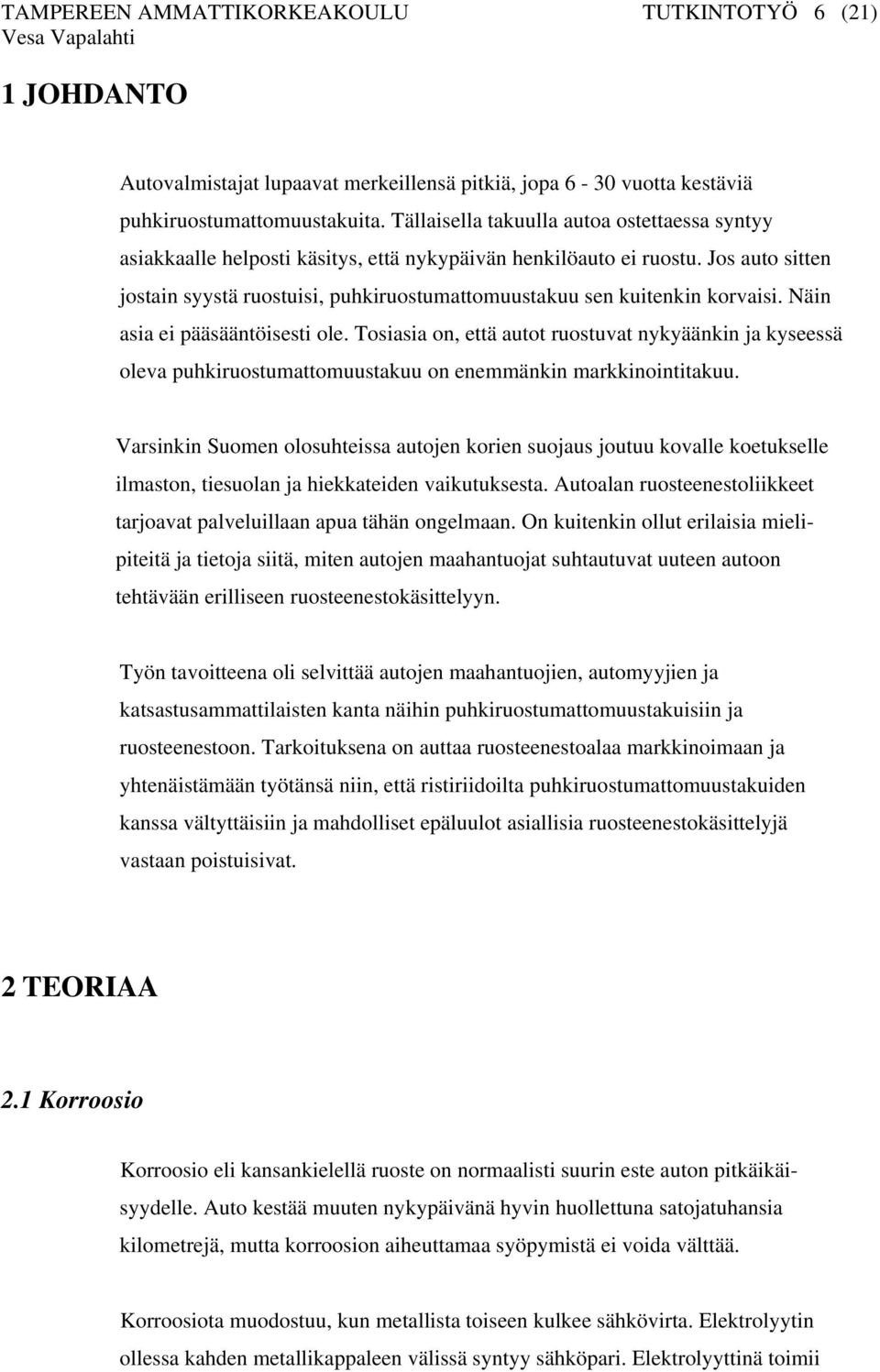 TAMPEREEN AMMATTIKORKEAKOULU TUTKINTOTYÖ 6 (21)
Vesa Vapalahti

1 JOHDANTO

Autovalmistajat lupaavat merkeillensä pitkiä, jopa 6 - 30 vuotta kestäviä puhkiruostumattomuustakuita. Tällaisella takuulla autoa ostettaessa syntyy asiakkaalle helposti käsitys, että nykypäivän henkilöauto ei ruostu. Jos auto sitten jostain syystä ruostuisi, puhkiruostumattomuustakuu sen kuitenkin korvaisi. Näin asia ei pääsääntöisesti ole. Tosiasia on, että autot ruostuvat nykyäänkin ja kyseessä oleva puhkiruostumattomuustakuu on enemmänkin markkinointitakuu.

Varsinkin Suomen olosuhteissa autojen korien suojaus joutuu kovalle koetukselle ilmaston, tiesuolan ja hiekkateiden vaikutuksesta. Autoalan ruosteenestoliikkeet tarjoavat palveluillaan apua tähän ongelmaan. On kuitenkin ollut erilaisia mielipiteitä ja tietoja siitä, miten autojen maahantuojat suhtautuvat uuteen autoon tehtävään erilliseen ruosteenestokäsittelyyn.

Työn tavoitteena oli selvittää autojen maahantuojien, automyyjien ja katsastusammattilaisten kanta näihin puhkiruostumattomuustakuisiin ja ruosteenestoon. Tarkoituksena on auttaa ruosteenestoalaa markkinoimaan ja yhtenäistämään työtänsä niin, että ristiriidoilta puhkiruostumattomuustakuiden kanssa vältyttäisiin ja mahdolliset epäluulot asiallisia ruosteenestokäsittelyjä vastaan poistuisivat.

2 TEORIAA

2.1 Korroosio

Korroosio eli kansankielellä ruoste on normaalisti suurin este auton pitkäikäisyydelle. Auto kestää muuten nykypäivänä hyvin huollettuna satojatuhansia kilometrejä, mutta korroosion aiheuttamaa syöpymistä ei voida välttää.

Korroosiota muodostuu, kun metallista toiseen kulkee sähkövirta. Elektrolyytin ollessa kahden metallikappaleen välissä syntyy sähköpari. Elektrolyyttinä toimii